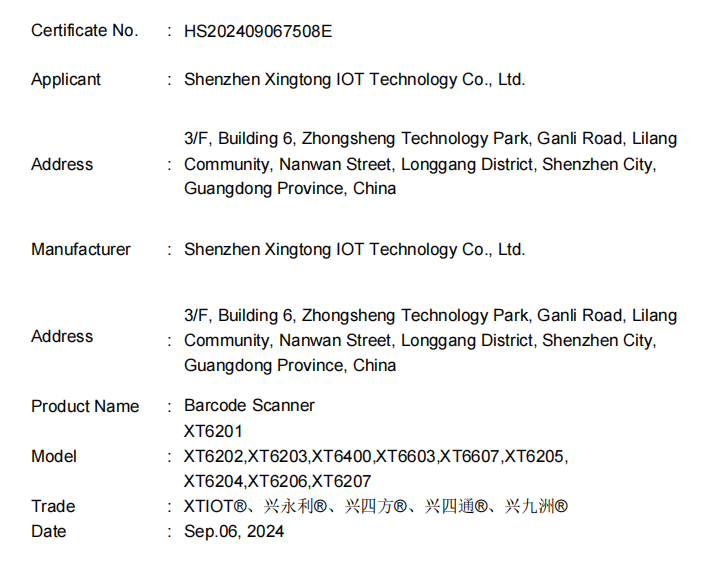 Certificate No. : HS202409067508E

Applicant : Shenzhen Xingtong IOT Technology Co., Ltd.

Address : 3/F, Building 6, Zhongsheng Technology Park, Ganli Road, Lilang Community, Nanwan Street, Longgang District, Shenzhen City, Guangdong Province, China

Manufacturer : Shenzhen Xingtong IOT Technology Co., Ltd.

Address : 3/F, Building 6, Zhongsheng Technology Park, Ganli Road, Lilang Community, Nanwan Street, Longgang District, Shenzhen City, Guangdong Province, China

Product Name : Barcode Scanner

Model : XT6201
XT6202,XT6203,XT6400,XT6603,XT6607,XT6205,
XT6204,XT6206,XT6207

Trade : XTIOT®、兴永利®、兴四方®、兴四通®、兴九洲®

Date : Sep.06, 2024